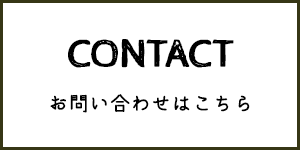 CONTACT

お問い合わせはこちら